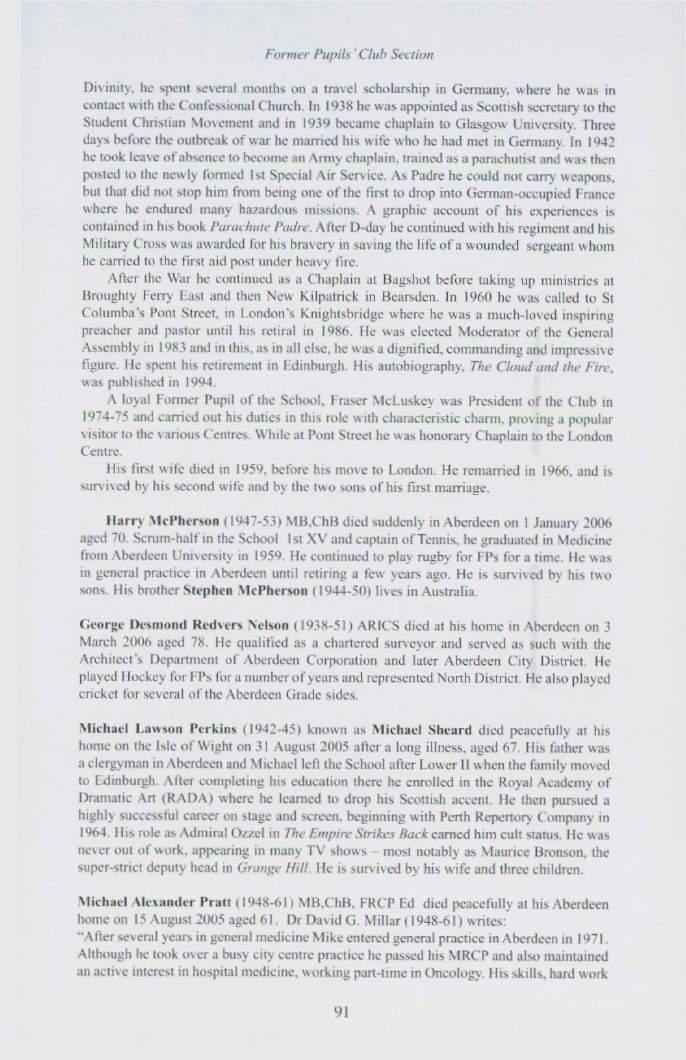 Former Pupils' Club Section

Divinity, he spent several months on a travel scholarship in Germany, where he was in contact with the Confessional Church. In 1938 he was appointed as Scottish secretary to the Student Christian Movement and in 1939 became chaplain to Glasgow University. Three days before the outbreak of war he married his wife who he had met in Germany. In 1942 he took leave of absence to become an Army chaplain, trained as a parachutist and was then posted to the newly formed 1st Special Air Service. As Padre he could not carry weapons, but that did not stop him from being one of the first to drop into German-occupied France where he endured many hazardous missions. A graphic account of his experiences is contained in his book Parachute Padre. After D-day he continued with his regiment and his Military Cross was awarded for his bravery in saving the life of a wounded sergeant whom he carried to the first aid post under heavy fire.

After the War he continued as a Chaplain at Bagshot before taking up ministries at Broughty Ferry East and then New Kilpatrick in Bearsden. In 1960 he was called to St Columba's Pont Street, in London's Knightsbridge where he was a much-loved inspiring preacher and pastor until his retiral in 1986. He was elected Moderator of the General Assembly in 1983 and in this, as in all else, he was a dignified, commanding and impressive figure. He spent his retirement in Edinburgh. His autobiography, The Cloud and the Fire, was published in 1994.

A loyal Former Pupil of the School, Fraser McLuskey was President of the Club in 1974-75 and carried out his duties in this role with characteristic charm, proving a popular visitor to the various Centres. While at Pont Street he was honorary Chaplain to the London Centre.

His first wife died in 1959, before his move to London. He remarried in 1966, and is survived by his second wife and by the two sons of his first marriage.

Harry McPherson (1947-53) MB,ChB died suddenly in Aberdeen on 1 January 2006 aged 70. Scrum-half in the School 1st XV and captain of Tennis, he graduated in Medicine from Aberdeen University in 1959. He continued to play rugby for FPs for a time. He was in general practice in Aberdeen until retiring a few years ago. He is survived by his two sons. His brother Stephen McPherson (1944-50) lives in Australia.

George Desmond Redvers Nelson (1938-51) ARICS died at his home in Aberdeen on 3 March 2006 aged 78. He qualified as a chartered surveyor and served as such with the Architect's Department of Aberdeen Corporation and later Aberdeen City District. He played Hockey for FPs for a number of years and represented North District. He also played cricket for several of the Aberdeen Grade sides.

Michael Lawson Perkins (1942-45) known as Michael Sheard died peacefully at his home on the Isle of Wight on 31 August 2005 after a long illness, aged 67. His father was a clergyman in Aberdeen and Michael left the School after Lower II when the family moved to Edinburgh. After completing his education there he enrolled in the Royal Academy of Dramatic Art (RADA) where he learned to drop his Scottish accent. He then pursued a highly successful career on stage and screen, beginning with Perth Repertory Company in 1964. His role as Admiral Ozzel in The Empire Strikes Back earned him cult status. He was never out of work, appearing in many TV shows – most notably as Maurice Bronson, the super-strict deputy head in Grange Hill. He is survived by his wife and three children.

Michael Alexander Pratt (1948-61) MB,ChB, FRCP Ed died peacefully at his Aberdeen home on 15 August 2005 aged 61. Dr David G. Millar (1948-61) writes:
"After several years in general medicine Mike entered general practice in Aberdeen in 1971. Although he took over a busy city centre practice he passed his MRCP and also maintained an active interest in hospital medicine, working part-time in Oncology. His skills, hard work

91